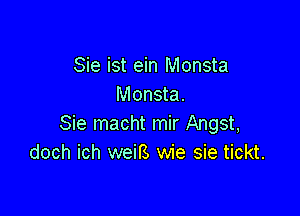 Sie ist ein Monsta
Monsta.
Sie macht mir Angst,
doch ich weiß wie sie tickt.